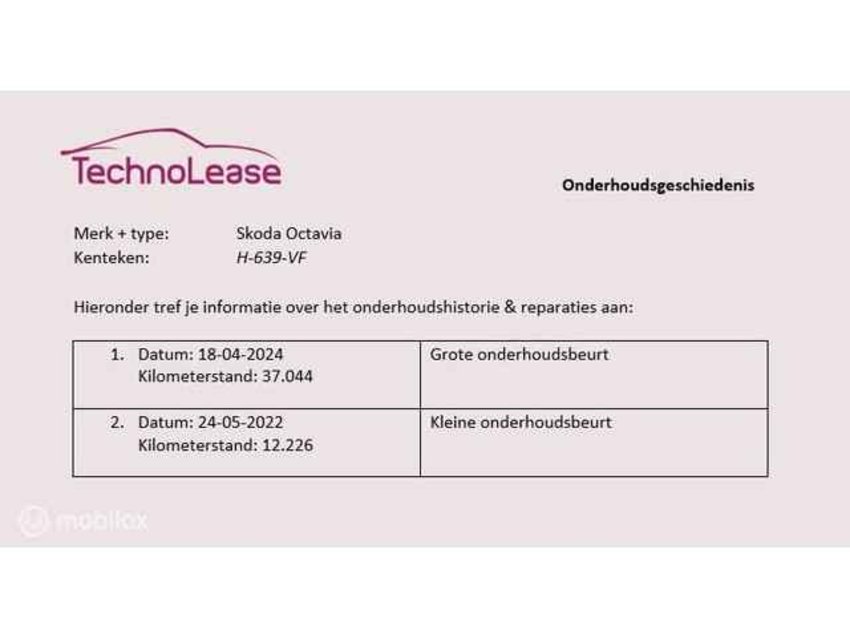 TechnoLease

Onderhoudsgeschiedenis

Merk + type: Skoda Octavia
Kenteken: H-639-VF

Hieronder tref je informatie over het onderhoudshistorie & reparaties aan:

| 1. Datum: 18-04-2024 Kilometerstand: 37.044 | Grote onderhoudsbeurt |
|---|---|
| 2. Datum: 24-05-2022 Kilometerstand: 12.226 | Kleine onderhoudsbeurt |

mobilox